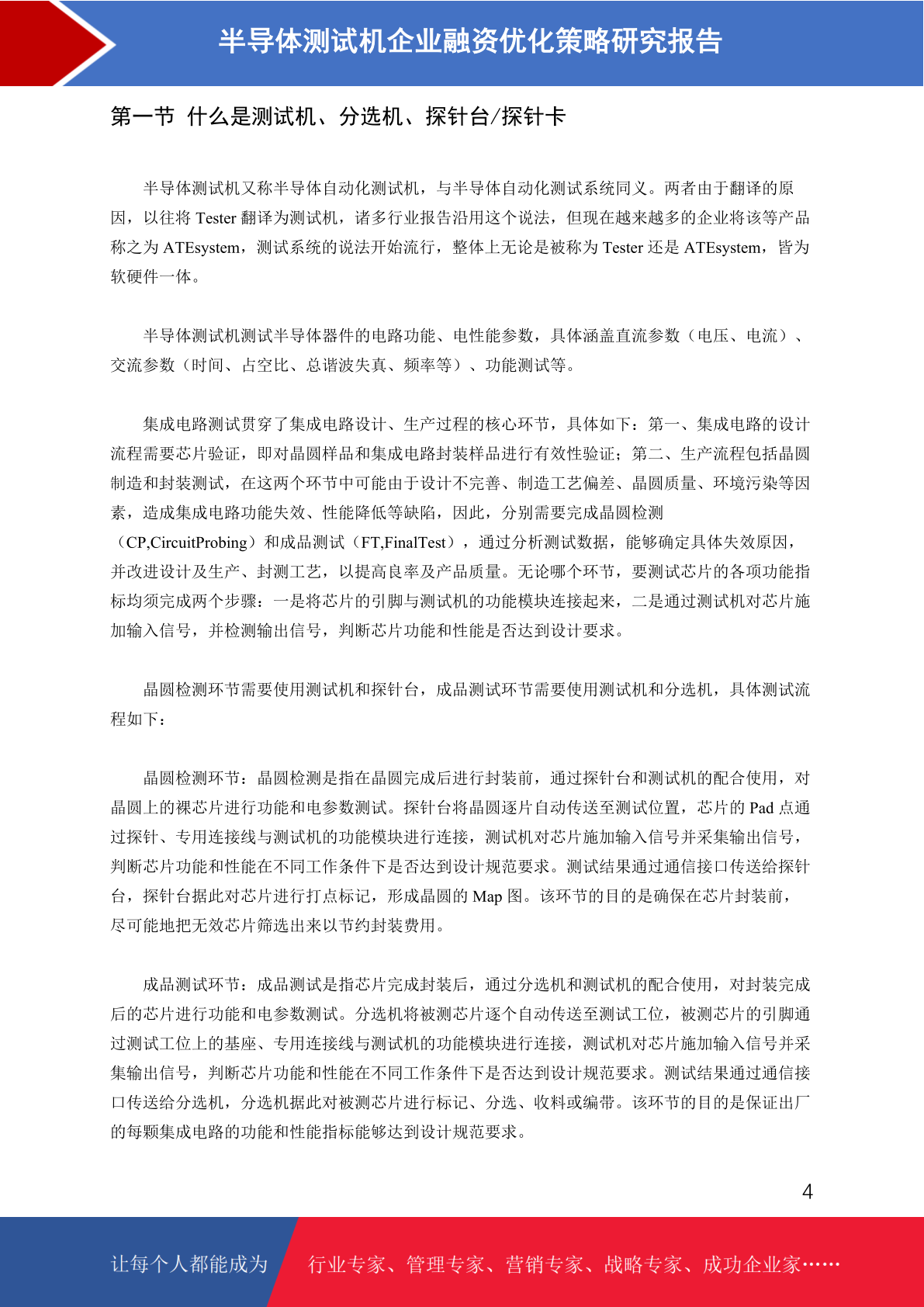 半导体测试机企业融资优化策略研究报告

第一节 什么是测试机、分选机、探针台/探针卡

半导体测试机又称半导体自动化测试机，与半导体自动化测试系统同义。两者由于翻译的原因，以往将 Tester 翻译为测试机，诸多行业报告沿用这个说法，但现在越来越多的企业将该等产品称之为 ATEsystem，测试系统的说法开始流行，整体上无论是被称为 Tester 还是 ATEsystem，皆为软硬件一体。

半导体测试机测试半导体器件的电路功能、电性能参数，具体涵盖直流参数（电压、电流）、交流参数（时间、占空比、总谐波失真、频率等）、功能测试等。

集成电路测试贯穿了集成电路设计、生产过程的核心环节，具体如下：第一、集成电路的设计流程需要芯片验证，即对晶圆样品和集成电路封装样品进行有效性验证；第二、生产流程包括晶圆制造和封装测试，在这两个环节中可能由于设计不完善、制造工艺偏差、晶圆质量、环境污染等因素，造成集成电路功能失效、性能降低等缺陷，因此，分别需要完成晶圆检测（CP,CircuitProbing）和成品测试（FT,FinalTest），通过分析测试数据，能够确定具体失效原因，并改进设计及生产、封测工艺，以提高良率及产品质量。无论哪个环节，要测试芯片的各项功能指标均须完成两个步骤：一是将芯片的引脚与测试机的功能模块连接起来，二是通过测试机对芯片施加输入信号，并检测输出信号，判断芯片功能和性能是否达到设计要求。

晶圆检测环节需要使用测试机和探针台，成品测试环节需要使用测试机和分选机，具体测试流程如下：

晶圆检测环节：晶圆检测是指在晶圆完成后进行封装前，通过探针台和测试机的配合使用，对晶圆上的裸芯片进行功能和电参数测试。探针台将晶圆逐片自动传送至测试位置，芯片的 Pad 点通过探针、专用连接线与测试机的功能模块进行连接，测试机对芯片施加输入信号并采集输出信号，判断芯片功能和性能在不同工作条件下是否达到设计规范要求。测试结果通过通信接口传送给探针台，探针台据此对芯片进行打点标记，形成晶圆的 Map 图。该环节的目的是确保在芯片封装前，尽可能地把无效芯片筛选出来以节约封装费用。

成品测试环节：成品测试是指芯片完成封装后，通过分选机和测试机的配合使用，对封装完成后的芯片进行功能和电参数测试。分选机将被测芯片逐个自动传送至测试工位，被测芯片的引脚通过测试工位上的基座、专用连接线与测试机的功能模块进行连接，测试机对芯片施加输入信号并采集输出信号，判断芯片功能和性能在不同工作条件下是否达到设计规范要求。测试结果通过通信接口传送给分选机，分选机据此对被测芯片进行标记、分选、收料或编带。该环节的目的是保证出厂的每颗集成电路的功能和性能指标能够达到设计规范要求。

4

让每个人都能成为 行业专家、管理专家、营销专家、战略专家、成功企业家……